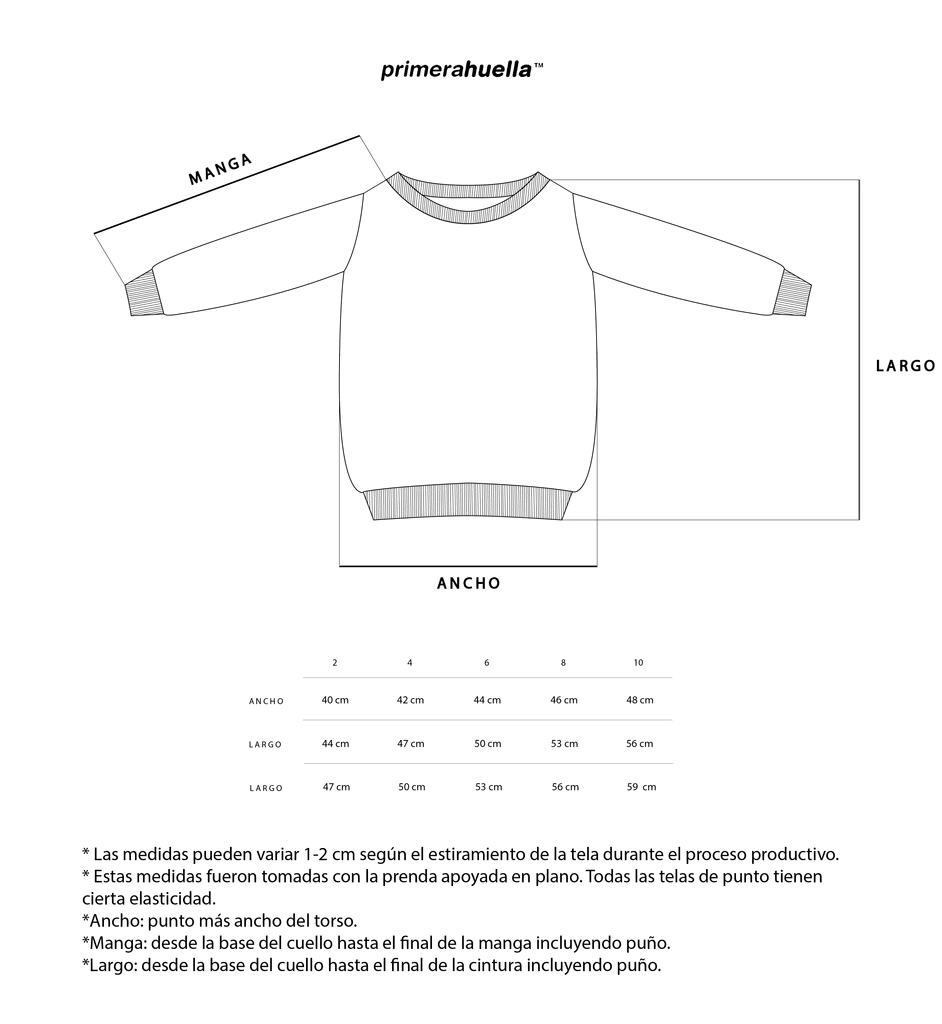 primerahuella™

MANGA

LARGO

ANCHO

| | 2 | 4 | 6 | 8 | 10 |
|---|---|---|---|---|---|
| ANCHO | 40 cm | 42 cm | 44 cm | 46 cm | 48 cm |
| LARGO | 44 cm | 47 cm | 50 cm | 53 cm | 56 cm |
| LARGO | 47 cm | 50 cm | 53 cm | 56 cm | 59 cm |

* Las medidas pueden variar 1-2 cm según el estiramiento de la tela durante el proceso productivo.
* Estas medidas fueron tomadas con la prenda apoyada en plano. Todas las telas de punto tienen cierta elasticidad.
*Ancho: punto más ancho del torso.
*Manga: desde la base del cuello hasta el final de la manga incluyendo puño.
*Largo: desde la base del cuello hasta el final de la cintura incluyendo puño.